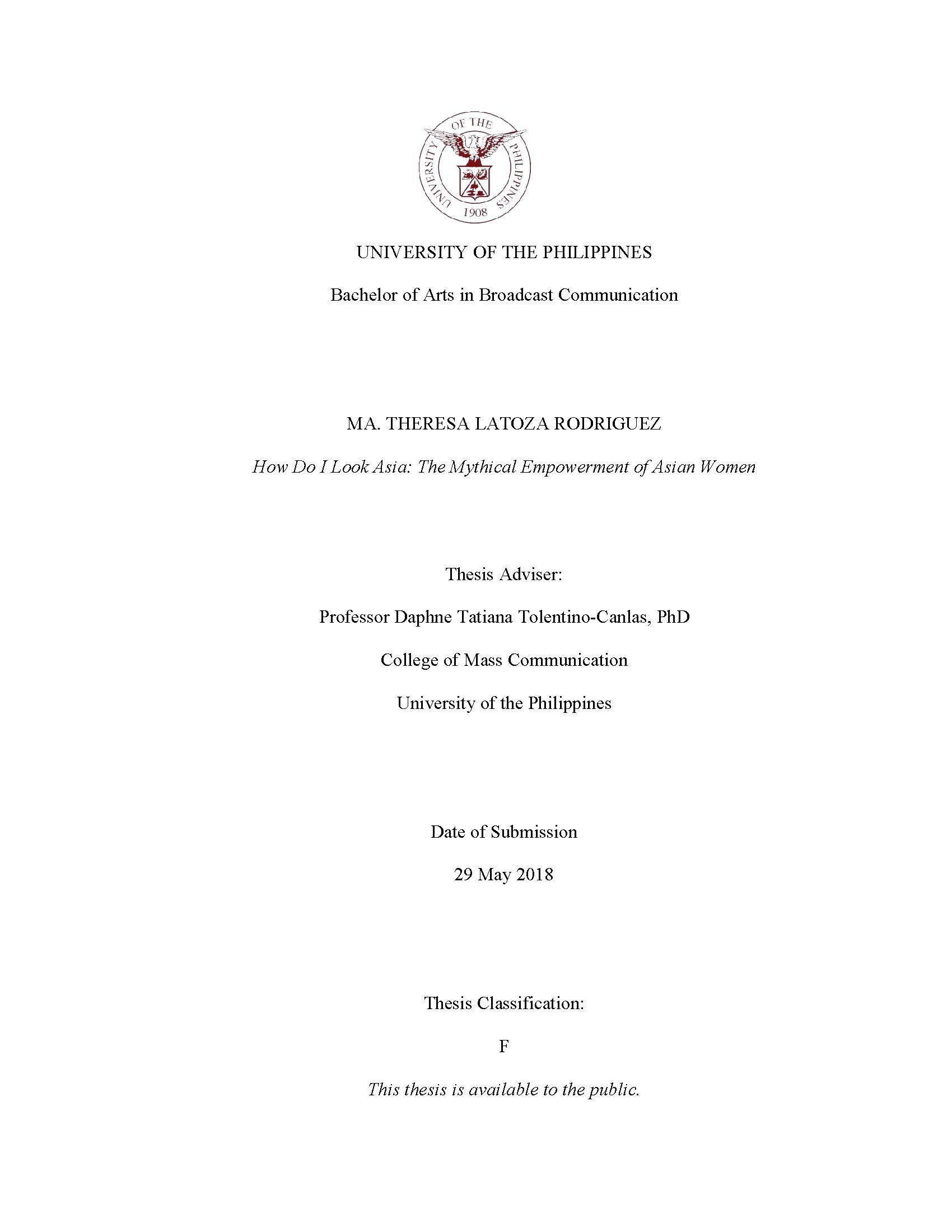 UNIVERSITY OF THE PHILIPPINES
1908

UNIVERSITY OF THE PHILIPPINES

Bachelor of Arts in Broadcast Communication

MA. THERESA LATOZA RODRIGUEZ

How Do I Look Asia: The Mythical Empowerment of Asian Women

Thesis Adviser:

Professor Daphne Tatiana Tolentino-Canlas, PhD

College of Mass Communication

University of the Philippines

Date of Submission

29 May 2018

Thesis Classification:

F

This thesis is available to the public.